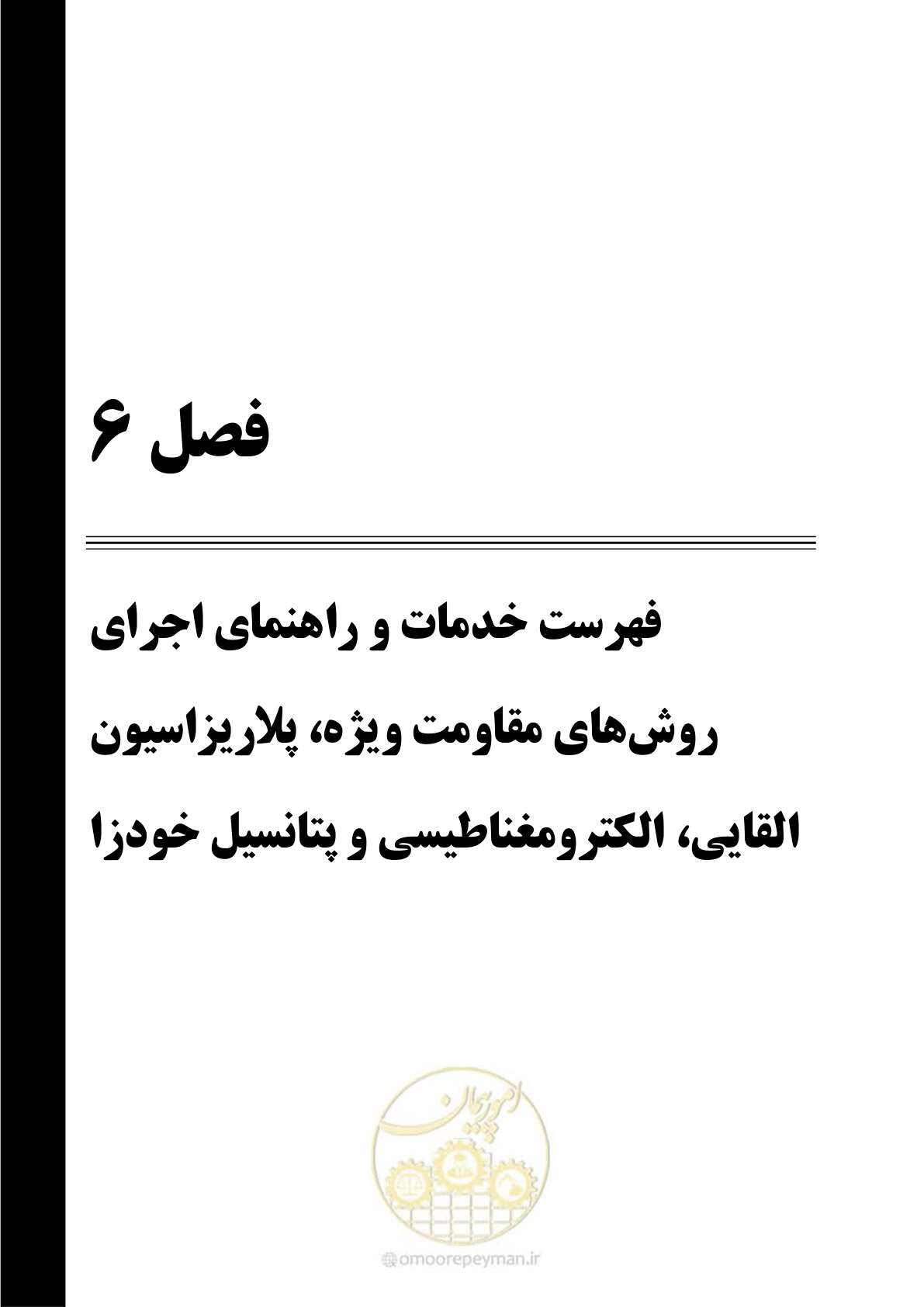 فصل ۶

فهرست خدمات و راهنمای اجرای روش‌های مقاومت ویژه، پلاریزاسیون القایی، الکترومغناطیسی و پتانسیل خودزا

امورپیمان

omoorepeyman.ir